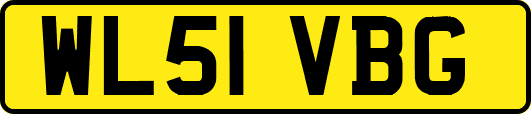 WL51 VBG